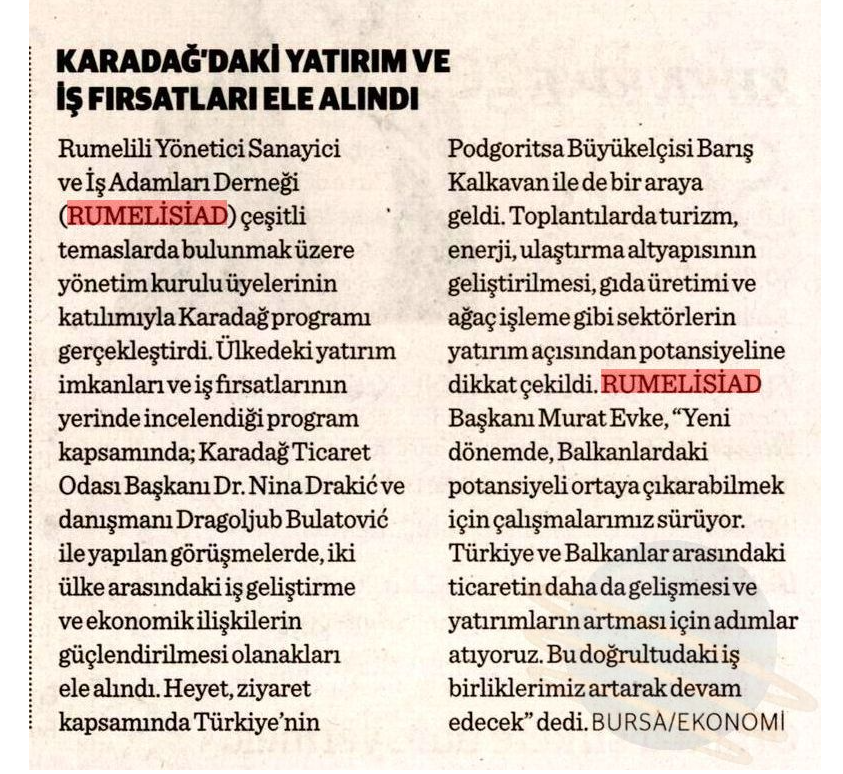 KARADAĞ'DAKİ YATIRIM VE İŞ FIRSATLARI ELE ALINDI

Rumelili Yönetici Sanayici ve İş Adamları Derneği (RUMELİSİAD) çeşitli temaslarda bulunmak üzere yönetim kurulu üyelerinin katılımıyla Karadağ programı gerçekleştirdi. Ülkedeki yatırım imkanları ve iş fırsatlarının yerinde incelendiği program kapsamında; Karadağ Ticaret Odası Başkanı Dr. Nina Drakić ve danışmanı Dragoljub Bulatović ile yapılan görüşmelerde, iki ülke arasındaki iş geliştirme ve ekonomik ilişkilerin güçlendirilmesi olanakları ele alındı. Heyet, ziyaret kapsamında Türkiye'nin Podgoritsa Büyükelçisi Barış Kalkavan ile de bir araya geldi. Toplantılarda turizm, enerji, ulaştırma altyapısının geliştirilmesi, gıda üretimi ve ağaç işleme gibi sektörlerin yatırım açısından potansiyeline dikkat çekildi. RUMELİSİAD Başkanı Murat Evke, "Yeni dönemde, Balkanlardaki potansiyeli ortaya çıkarabilmek için çalışmalarımız sürüyor. Türkiye ve Balkanlar arasındaki ticaretin daha da gelişmesi ve yatırımların artması için adımlar atıyoruz. Bu doğrultudaki iş birliklerimiz artarak devam edecek" dedi. BURSA/EKONOMİ